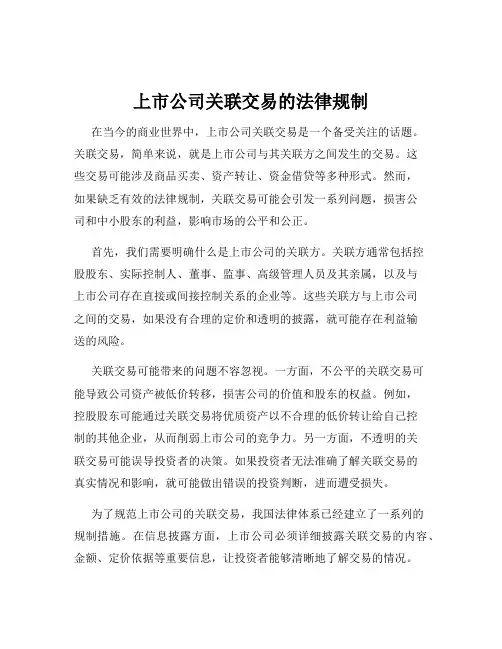 上市公司关联交易的法律规制

在当今的商业世界中，上市公司关联交易是一个备受关注的话题。关联交易，简单来说，就是上市公司与其关联方之间发生的交易。这些交易可能涉及商品买卖、资产转让、资金借贷等多种形式。然而，如果缺乏有效的法律规制，关联交易可能会引发一系列问题，损害公司和中小股东的利益，影响市场的公平和公正。

首先，我们需要明确什么是上市公司的关联方。关联方通常包括控股股东、实际控制人、董事、监事、高级管理人员及其亲属，以及与上市公司存在直接或间接控制关系的企业等。这些关联方与上市公司之间的交易，如果没有合理的定价和透明的披露，就可能存在利益输送的风险。

关联交易可能带来的问题不容忽视。一方面，不公平的关联交易可能导致公司资产被低价转移，损害公司的价值和股东的权益。例如，控股股东可能通过关联交易将优质资产以不合理的低价转让给自己控制的其他企业，从而削弱上市公司的竞争力。另一方面，不透明的关联交易可能误导投资者的决策。如果投资者无法准确了解关联交易的真实情况和影响，就可能做出错误的投资判断，进而遭受损失。

为了规范上市公司的关联交易，我国法律体系已经建立了一系列的规制措施。在信息披露方面，上市公司必须详细披露关联交易的内容、金额、定价依据等重要信息，让投资者能够清晰地了解交易的情况。